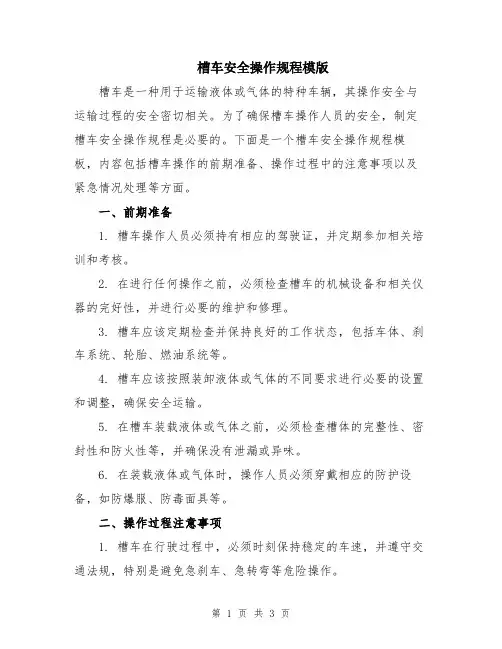 槽车安全操作规程模版

槽车是一种用于运输液体或气体的特种车辆，其操作安全与运输过程的安全密切相关。为了确保槽车操作人员的安全，制定槽车安全操作规程是必要的。下面是一个槽车安全操作规程模板，内容包括槽车操作的前期准备、操作过程中的注意事项以及紧急情况处理等方面。

一、前期准备

1. 槽车操作人员必须持有相应的驾驶证，并定期参加相关培训和考核。

2. 在进行任何操作之前，必须检查槽车的机械设备和相关仪器的完好性，并进行必要的维护和修理。

3. 槽车应该定期检查并保持良好的工作状态，包括车体、刹车系统、轮胎、燃油系统等。

4. 槽车应该按照装卸液体或气体的不同要求进行必要的设置和调整，确保安全运输。

5. 在槽车装载液体或气体之前，必须检查槽体的完整性、密封性和防火性等，并确保没有泄漏或异味。

6. 在装载液体或气体时，操作人员必须穿戴相应的防护设备，如防爆服、防毒面具等。

二、操作过程注意事项

1. 槽车在行驶过程中，必须时刻保持稳定的车速，并遵守交通法规，特别是避免急刹车、急转弯等危险操作。

第 1 页 共 3 页